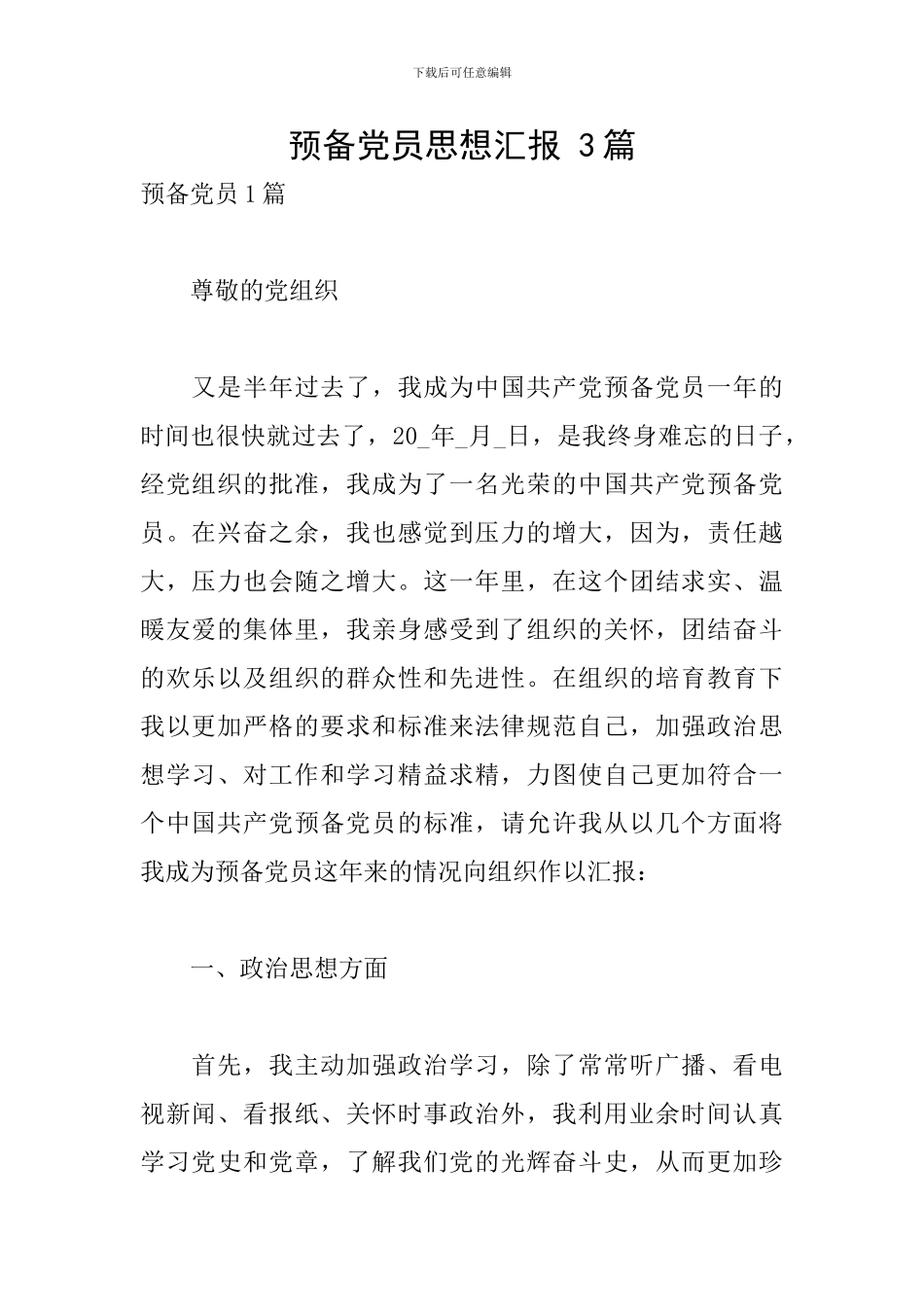 下载后可任意编辑

预备党员思想汇报 3篇

预备党员1篇

尊敬的党组织

又是半年过去了，我成为中国共产党预备党员一年的时间也很快就过去了，20_年_月_日，是我终身难忘的日子，经党组织的批准，我成为了一名光荣的中国共产党预备党员。在兴奋之余，我也感觉到压力的增大，因为，责任越大，压力也会随之增大。这一年里，在这个团结求实、温暖友爱的集体里，我亲身感受到了组织的关怀，团结奋斗的欢乐以及组织的群众性和先进性。在组织的培育教育下我以更加严格的要求和标准来法律规范自己，加强政治思想学习、对工作和学习精益求精，力图使自己更加符合一个中国共产党预备党员的标准，请允许我从以几个方面将我成为预备党员这年来的情况向组织作以汇报：

一、政治思想方面

首先，我主动加强政治学习，除了常常听广播、看电视新闻、看报纸、关怀时事政治外，我利用业余时间认真学习党史和党章，了解我们党的光辉奋斗史，从而更加珍